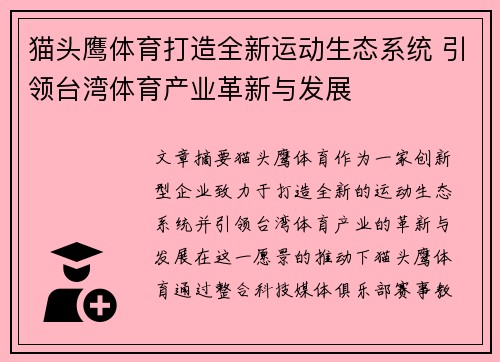 猫头鹰体育打造全新运动生态系统 引领台湾体育产业革新与发展

文章摘要猫头鹰体育作为一家创新型企业致力于打造全新的运动生态系统并引领台湾体育产业的革新与发展在这一愿景的推动下猫头鹰体育通过整合科技媒体俱乐部赛事教